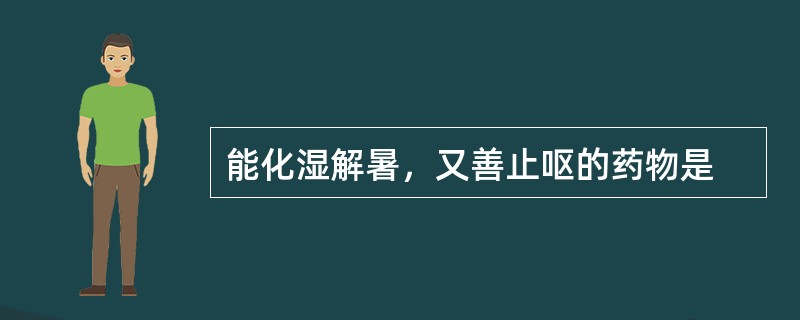 能化湿解暑，又善止呕的药物是